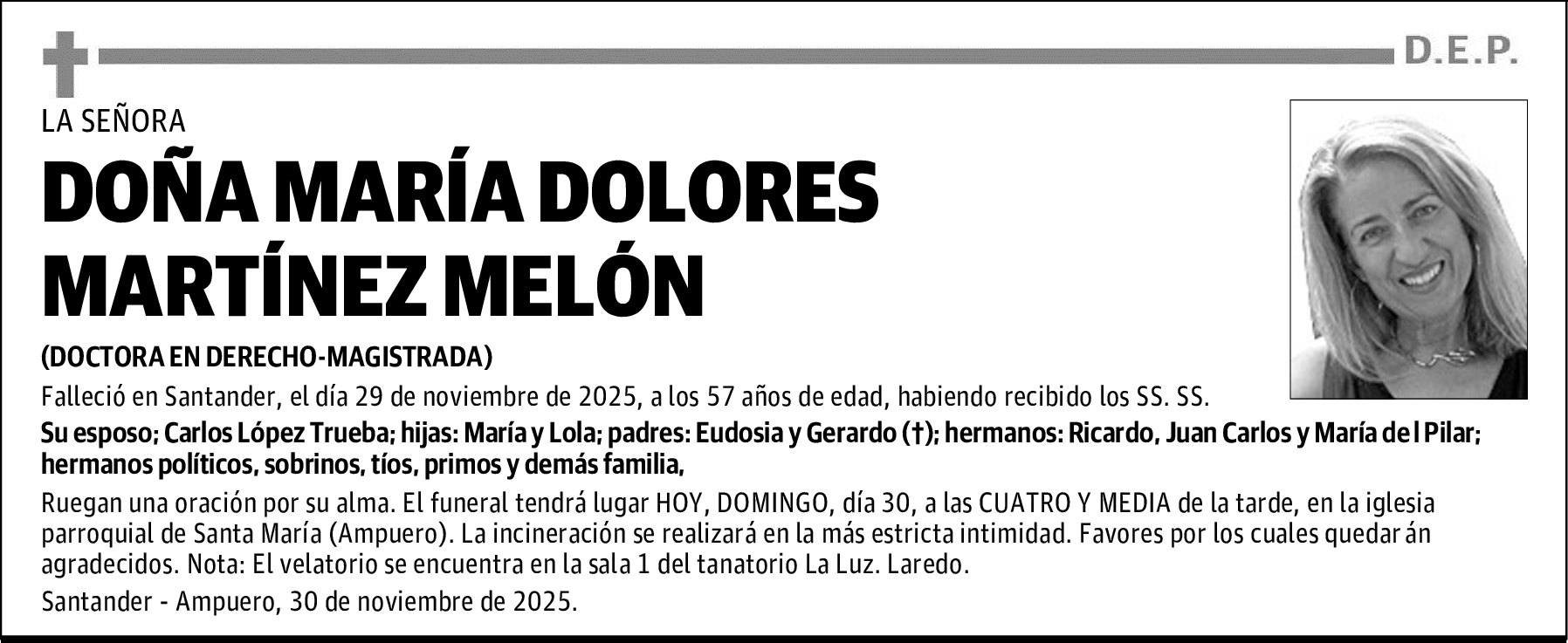 D.E.P.

LA SEÑORA

DOÑA MARÍA DOLORES MARTÍNEZ MELÓN

(DOCTORA EN DERECHO-MAGISTRADA)

Falleció en Santander, el día 29 de noviembre de 2025, a los 57 años de edad, habiendo recibido los SS. SS.

Su esposo; Carlos López Trueba; hijas: María y Lola; padres: Eudosia y Gerardo (†); hermanos: Ricardo, Juan Carlos y María del Pilar; hermanos políticos, sobrinos, tíos, primos y demás familia,

Ruegan una oración por su alma. El funeral tendrá lugar HOY, DOMINGO, día 30, a las CUATRO Y MEDIA de la tarde, en la iglesia parroquial de Santa María (Ampuero). La incineración se realizará en la más estricta intimidad. Favores por los cuales quedarán agradecidos. Nota: El velatorio se encuentra en la sala 1 del tanatorio La Luz. Laredo.

Santander - Ampuero, 30 de noviembre de 2025.